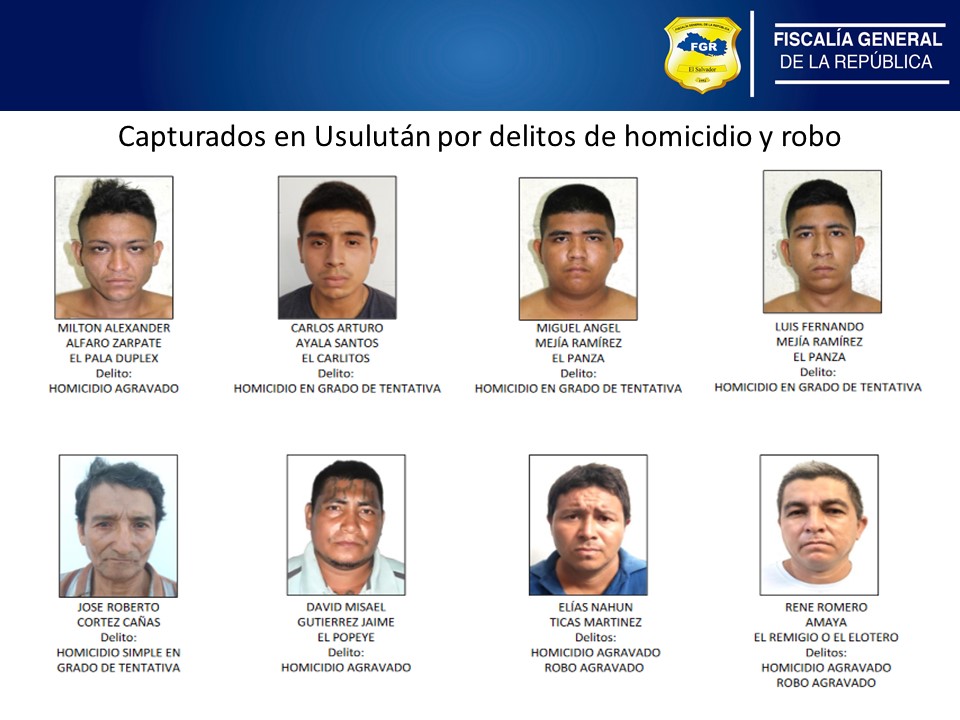 FGR
El Salvador

FISCALÍA GENERAL
DE LA REPÚBLICA

Capturados en Usulután por delitos de homicidio y robo

MILTON ALEXANDER
ALFARO ZARPATE
EL PALA DUPLEX
Delito:
HOMICIDIO AGRAVADO

CARLOS ARTURO
AYALA SANTOS
EL CARLITOS
Delito:
HOMICIDIO EN GRADO DE TENTATIVA

MIGUEL ANGEL
MEJÍA RAMÍREZ
EL PANZA
Delito:
HOMICIDIO EN GRADO DE TENTATIVA

LUIS FERNANDO
MEJÍA RAMÍREZ
EL PANZA
Delito:
HOMICIDIO EN GRADO DE TENTATIVA

JOSE ROBERTO
CORTEZ CAÑAS
Delito:
HOMICIDIO SIMPLE EN
GRADO DE TENTATIVA

DAVID MISAEL
GUTIERREZ JAIME
EL POPEYE
Delito:
HOMICIDIO AGRAVADO

ELÍAS NAHUN
TICAS MARTINEZ
Delitos:
HOMICIDIO AGRAVADO
ROBO AGRAVADO

RENE ROMERO
AMAYA
EL REMIGIO O EL ELOTERO
Delitos:
HOMICIDIO AGRAVADO
ROBO AGRAVADO